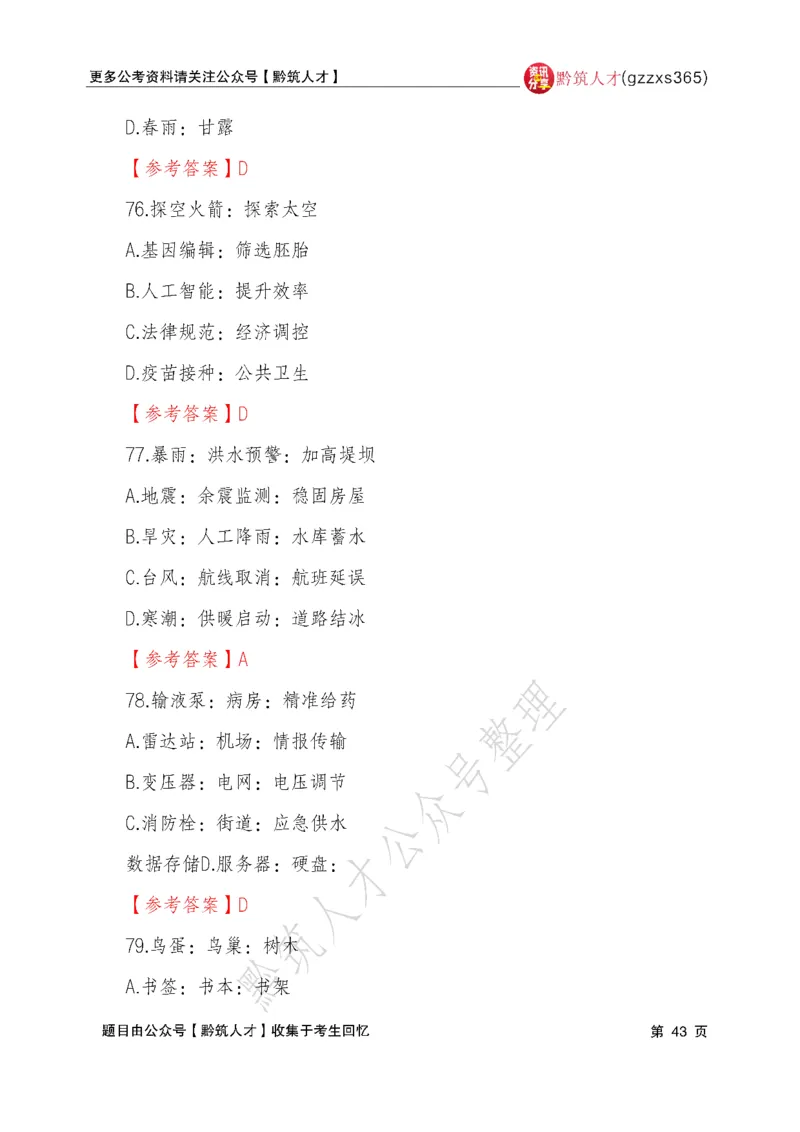 更多公考资料请关注公众号【黔筑人才】

黔筑人才(gzzxs365)

D.春雨：甘露

【参考答案】D

76.探空火箭：探索太空

A.基因编辑：筛选胚胎

B.人工智能：提升效率

C.法律规范：经济调控

D.疫苗接种：公共卫生

【参考答案】D

77.暴雨：洪水预警：加高堤坝

A.地震：余震监测：稳固房屋

B.旱灾：人工降雨：水库蓄水

C.台风：航线取消：航班延误

D.寒潮：供暖启动：道路结冰

【参考答案】A

78.输液泵：病房：精准给药

A.雷达站：机场：情报传输

B.变压器：电网：电压调节

C.消防栓：街道：应急供水

数据存储D.服务器：硬盘：

【参考答案】D

79.鸟蛋：鸟巢：树木

A.书签：书本：书架

黔筑人才公众号整理

题目由公众号【黔筑人才】收集于考生回忆

第 43 页